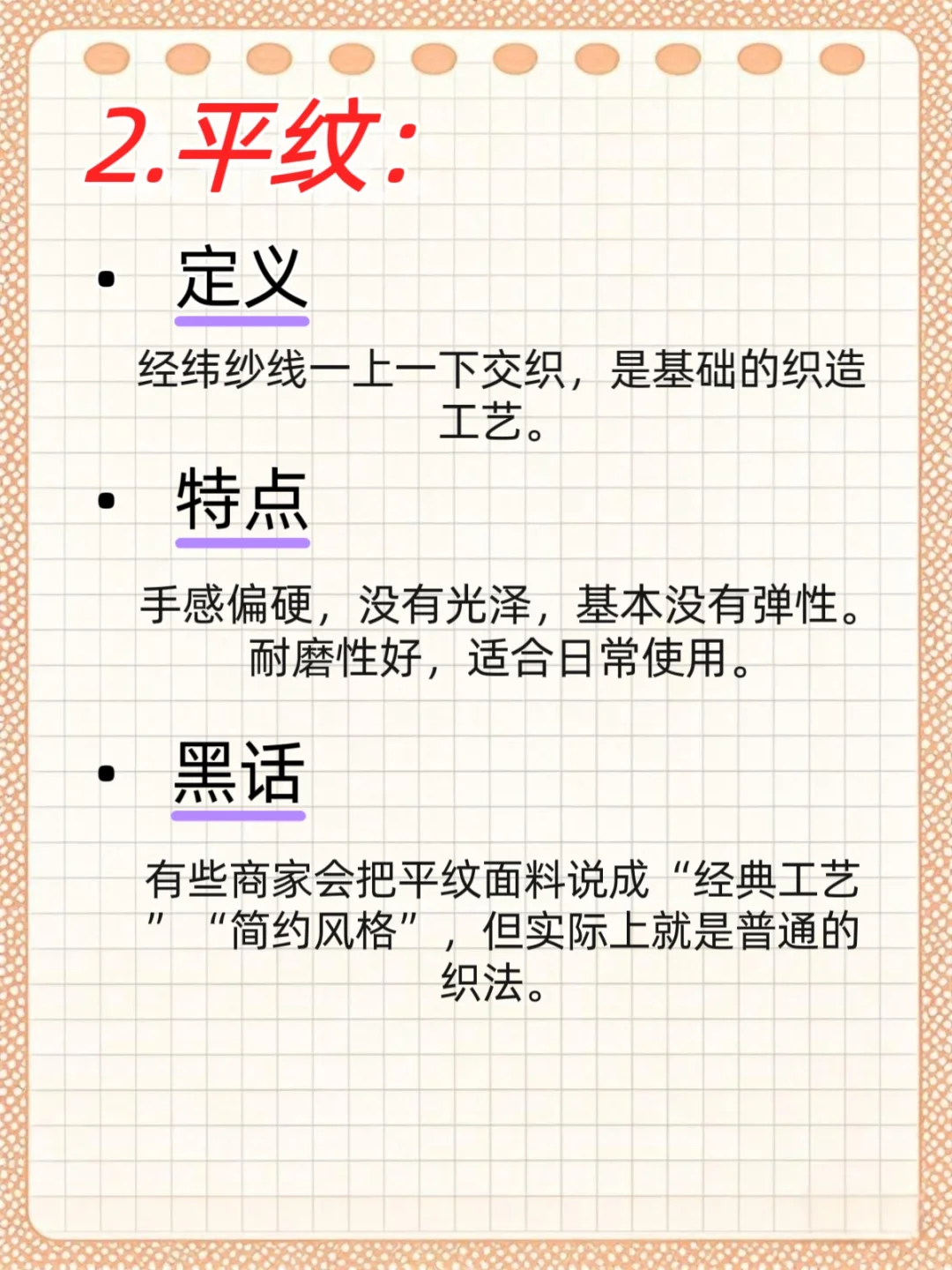 2.平纹:

• 定义

经纬纱线一上一下交织，是基础的织造工艺。

• 特点

手感偏硬，没有光泽，基本没有弹性。耐磨性好，适合日常使用。

• 黑话

有些商家会把平纹面料说成“经典工艺”“简约风格”，但实际上就是普通的织法。